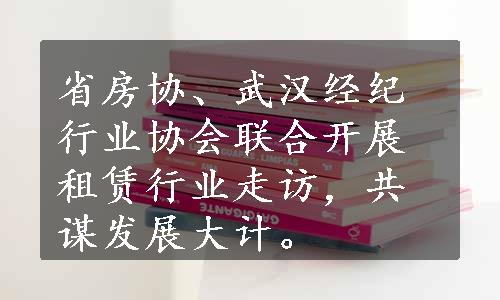 省房协、武汉经纪行业协会联合开展租赁行业走访，共谋发展大计。